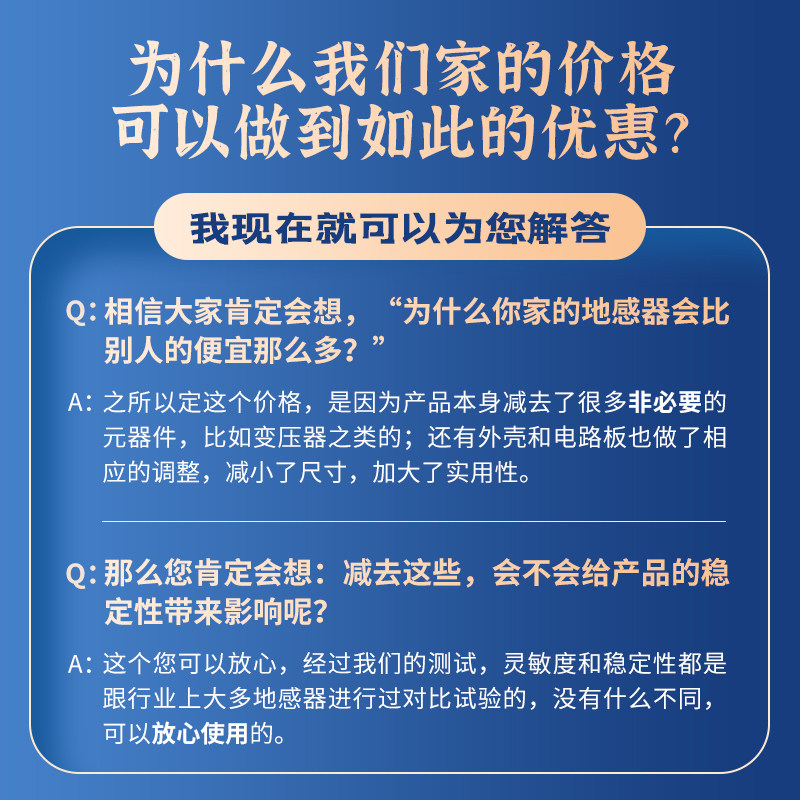 为什么我们家的价格
可以做到如此的优惠?

我现在就可以为您解答

Q:相信大家肯定会想,“为什么你家的地感器会比别人的便宜那么多?”

A:之所以定这个价格,是因为产品本身减去了很多非必要的元器件,比如变压器之类的;还有外壳和电路板也做了相应的调整,减小了尺寸,加大了实用性。

Q:那么您肯定会想:减去这些,会不会给产品的稳定性带来影响呢?

A:这个您可以放心,经过我们的测试,灵敏度和稳定性都是跟行业上大多地感器进行过对比试验的,没有什么不同,可以放心使用的。